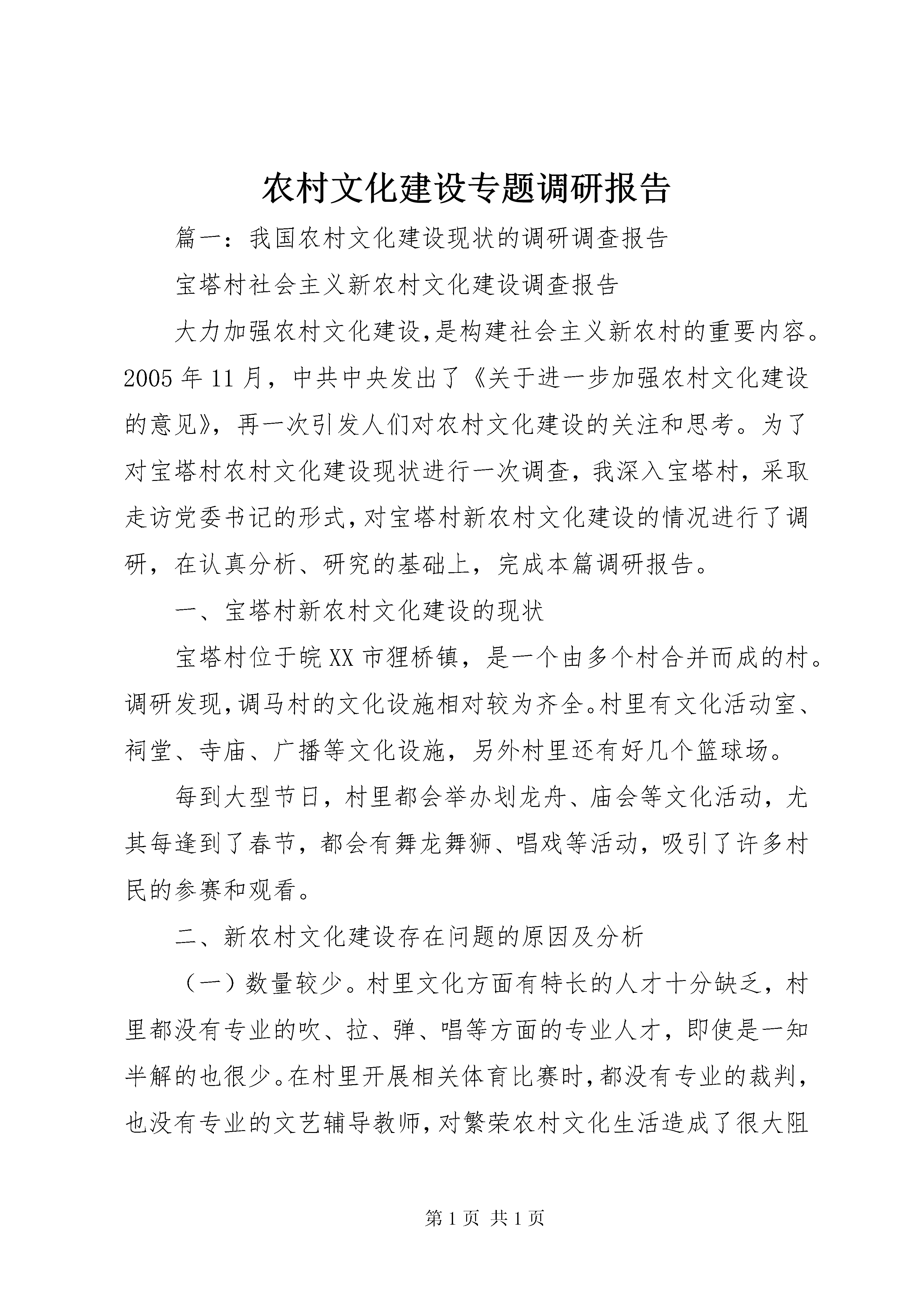 农村文化建设专题调研报告

篇一：我国农村文化建设现状的调研调查报告

宝塔村社会主义新农村文化建设调查报告

大力加强农村文化建设,是构建社会主义新农村的重要内容。2005 年 11 月，中共中央发出了《关于进一步加强农村文化建设的意见》，再一次引发人们对农村文化建设的关注和思考。为了对宝塔村农村文化建设现状进行一次调查，我深入宝塔村，采取走访党委书记的形式,对宝塔村新农村文化建设的情况进行了调研，在认真分析、研究的基础上，完成本篇调研报告。

一、宝塔村新农村文化建设的现状

宝塔村位于皖 XX 市狸桥镇，是一个由多个村合并而成的村。调研发现,调马村的文化设施相对较为齐全。村里有文化活动室、祠堂、寺庙、广播等文化设施，另外村里还有好几个篮球场。

每到大型节日，村里都会举办划龙舟、庙会等文化活动，尤其每逢到了春节，都会有舞龙舞狮、唱戏等活动，吸引了许多村民的参赛和观看。

二、新农村文化建设存在问题的原因及分析

（一）数量较少。村里文化方面有特长的人才十分缺乏，村里都没有专业的吹、拉、弹、唱等方面的专业人才，即使是一知半解的也很少。在村里开展相关体育比赛时,都没有专业的裁判,也没有专业的文艺辅导教师,对繁荣农村文化生活造成了很大阻

第 1 页 共 1 页